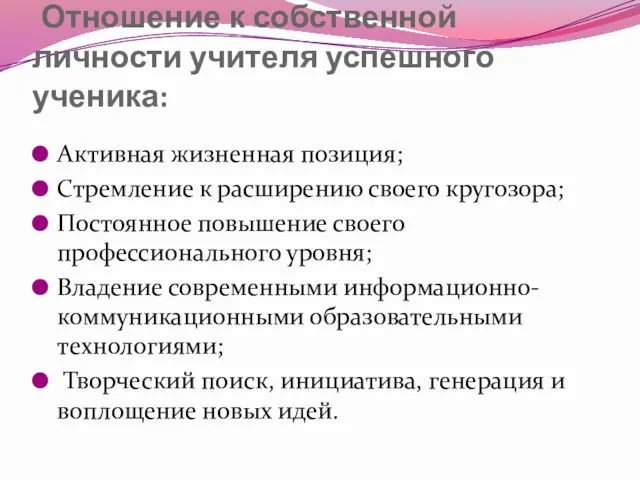 Отношение к собственной личности учителя успешного ученика:

Активная жизненная позиция;
Стремление к расширению своего кругозора;
Постоянное повышение своего профессионального уровня;
Владение современными информационно-коммуникационными образовательными технологиями;
Творческий поиск, инициатива, генерация и воплощение новых идей.